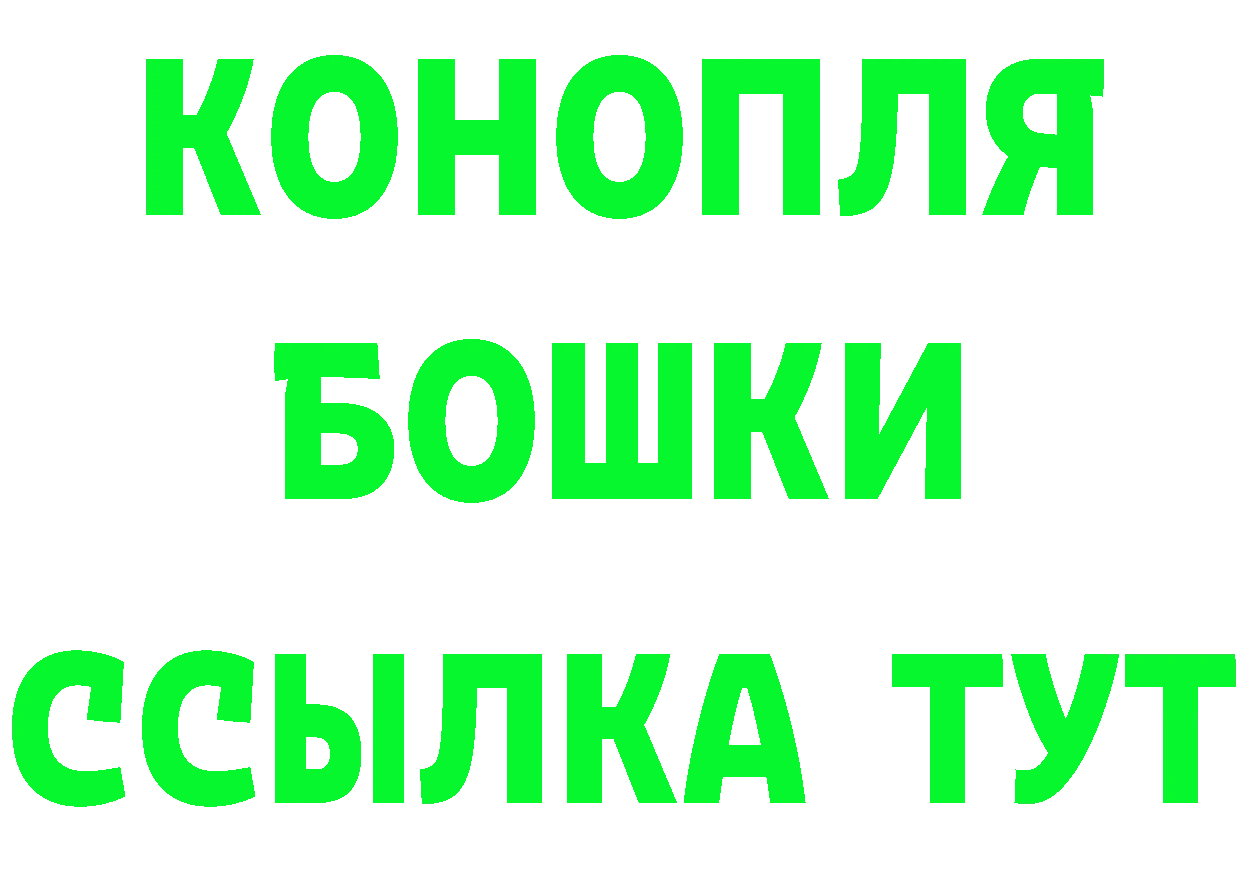 КОНОПЛЯ
БОШКИ
ССЫЛКА ТУТ